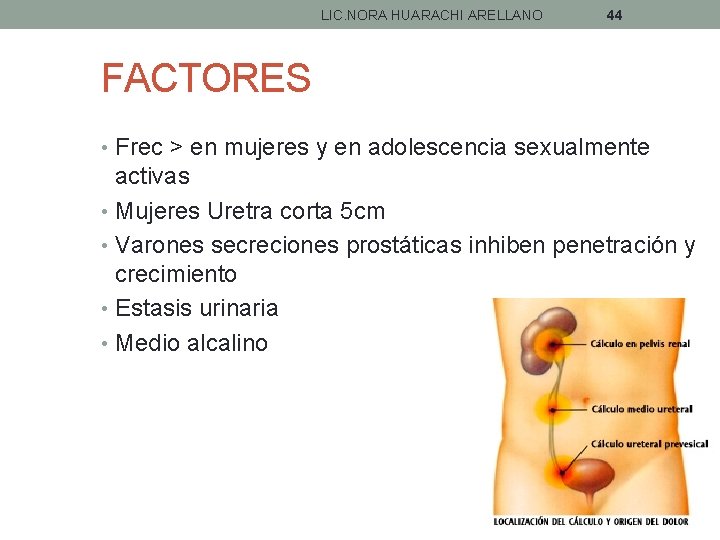 LIC.NORA HUARACHI ARELLANO 44

FACTORES

• Frec > en mujeres y en adolescencia sexualmente activas
• Mujeres Uretra corta 5cm
• Varones secreciones prostáticas inhiben penetración y crecimiento
• Estasis urinaria
• Medio alcalino

Cálculo en pelvis renal
Cálculo medio ureteral
Cálculo ureteral prevesical
LOCALIZACIÓN DEL CÁLCULO Y ORIGEN DEL DOLOR